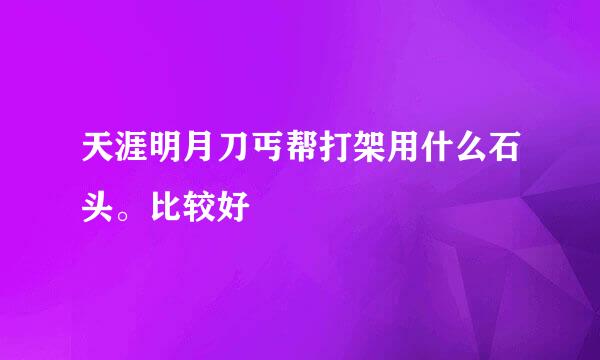 天涯明月刀丐帮打架用什么石头。比较好